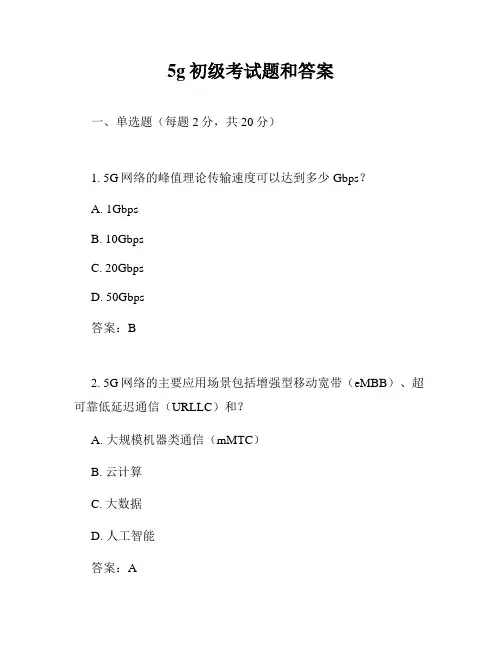 5g 初级考试题和答案

一、单选题（每题 2 分，共 20 分）

1. 5G 网络的峰值理论传输速度可以达到多少 Gbps？

A. 1Gbps

B. 10Gbps

C. 20Gbps

D. 50Gbps

答案：B

2. 5G 网络的主要应用场景包括增强型移动宽带（eMBB）、超可靠低延迟通信（URLLC）和？

A. 大规模机器类通信（mMTC）

B. 云计算

C. 大数据

D. 人工智能

答案：A